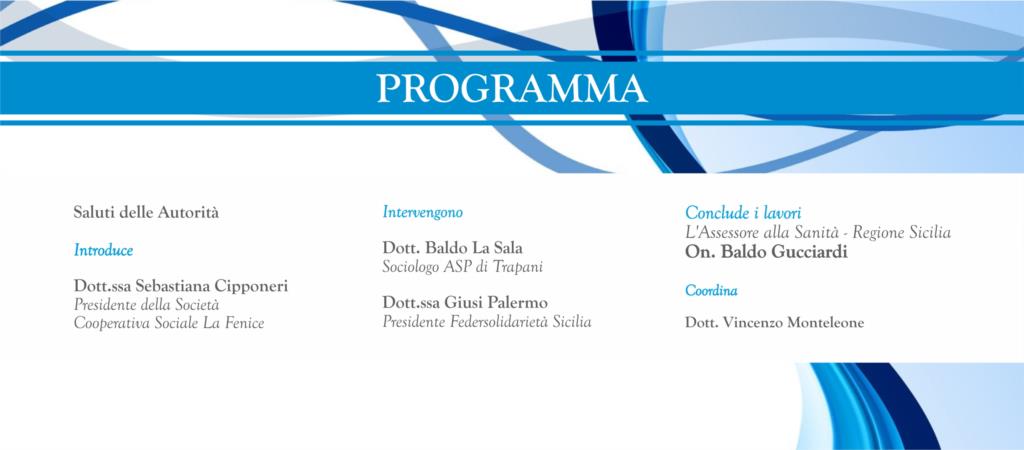 PROGRAMMA

Saluti delle Autorità

Introduce

Dott.ssa Sebastiana Cipponeri
Presidente della Società Cooperativa Sociale La Fenice

Intervengono

Dott. Baldo La Sala
Sociologo ASP di Trapani

Dott.ssa Giusi Palermo
Presidente Federsolidarietà Sicilia

Conclude i lavori
L'Assessore alla Sanità - Regione Sicilia
On. Baldo Gucciardi

Coordina

Dott. Vincenzo Monteleone